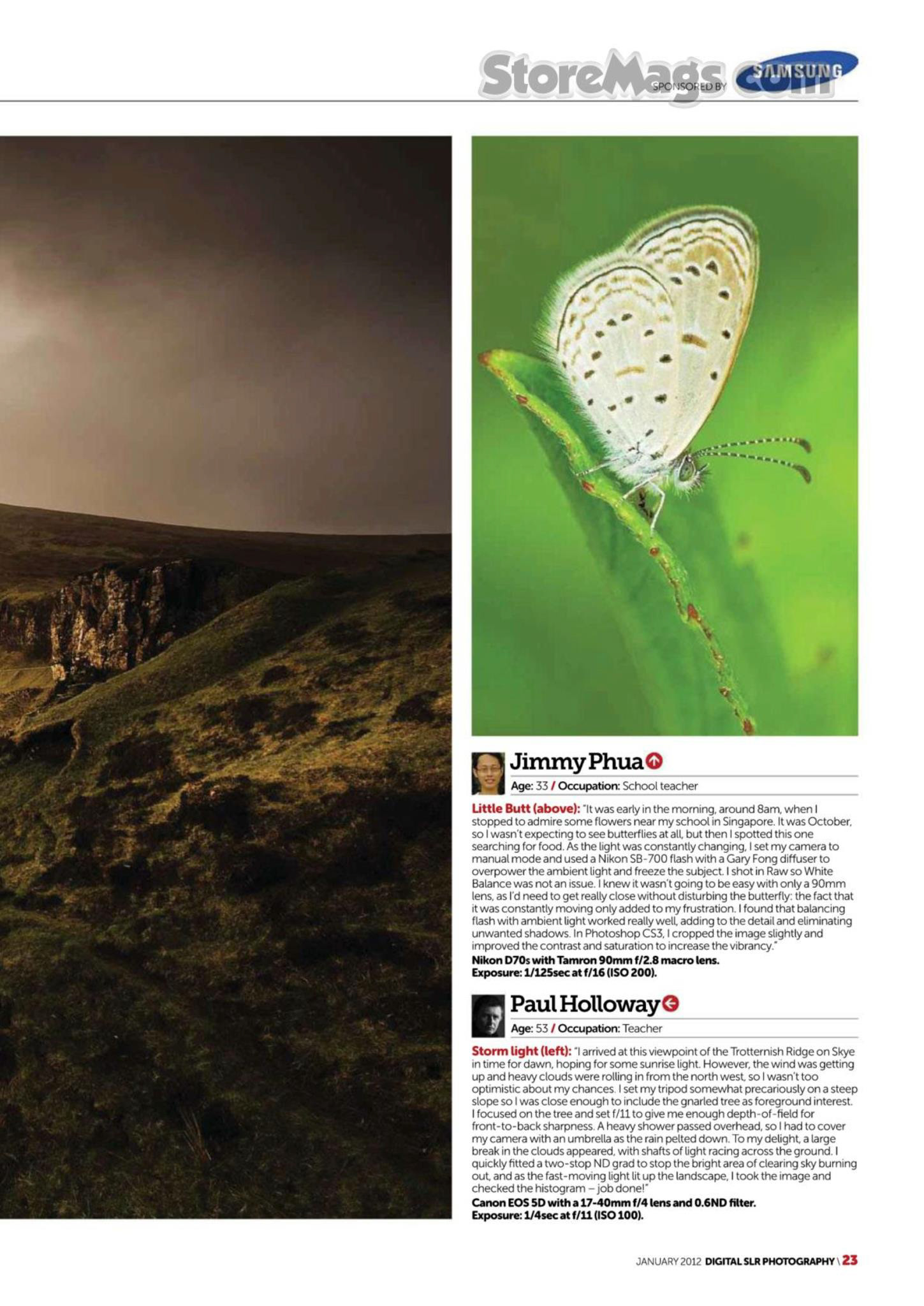 StoreMags.com

SPONSORED BY SAMSUNG

Jimmy Phua

Age: 33 / Occupation: School teacher

Little Butt (above): "It was early in the morning, around 8am, when I stopped to admire some flowers near my school in Singapore. It was October, so I wasn't expecting to see butterflies at all, but then I spotted this one searching for food. As the light was constantly changing, I set my camera to manual mode and used a Nikon SB-700 flash with a Gary Fong diffuser to overpower the ambient light and freeze the subject. I shot in Raw so White Balance was not an issue. I knew it wasn't going to be easy with only a 90mm lens, as I'd need to get really close without disturbing the butterfly: the fact that it was constantly moving only added to my frustration. I found that balancing flash with ambient light worked really well, adding to the detail and eliminating unwanted shadows. In Photoshop CS3, I cropped the image slightly and improved the contrast and saturation to increase the vibrancy."

Nikon D70s with Tamron 90mm f/2.8 macro lens.
Exposure: 1/125sec at f/16 (ISO 200).

Paul Holloway

Age: 53 / Occupation: Teacher

Storm light (left): "I arrived at this viewpoint of the Trotternish Ridge on Skye in time for dawn, hoping for some sunrise light. However, the wind was getting up and heavy clouds were rolling in from the north west, so I wasn't too optimistic about my chances. I set my tripod somewhat precariously on a steep slope so I was close enough to include the gnarled tree as foreground interest. I focused on the tree and set f/11 to give me enough depth-of-field for front-to-back sharpness. A heavy shower passed overhead, so I had to cover my camera with an umbrella as the rain pelted down. To my delight, a large break in the clouds appeared, with shafts of light racing across the ground. I quickly fitted a two-stop ND grad to stop the bright area of clearing sky burning out, and as the fast-moving light lit up the landscape, I took the image and checked the histogram – job done!"

Canon EOS 5D with a 17-40mm f/4 lens and 0.6ND filter.
Exposure: 1/4sec at f/11 (ISO 100).

JANUARY 2012 DIGITAL SLR PHOTOGRAPHY \ 23